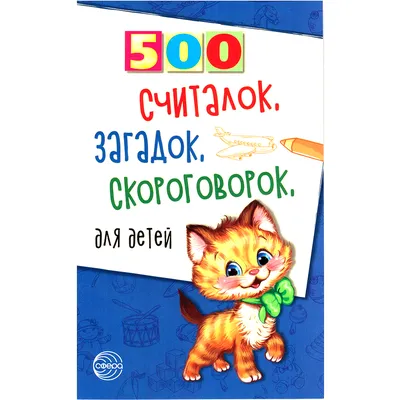 500

считалок,
загадок,
скороговорок,

для детей

сфера